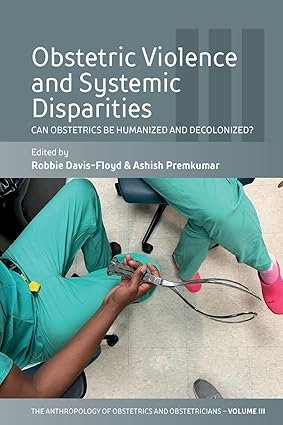 Obstetric Violence and Systemic Disparities

CAN OBSTETRICS BE HUMANIZED AND DECOLONIZED?

Edited by
Robbie Davis-Floyd & Ashish Premkumar

THE ANTHROPOLOGY OF OBSTETRICS AND OBSTETRICIANS – VOLUME III